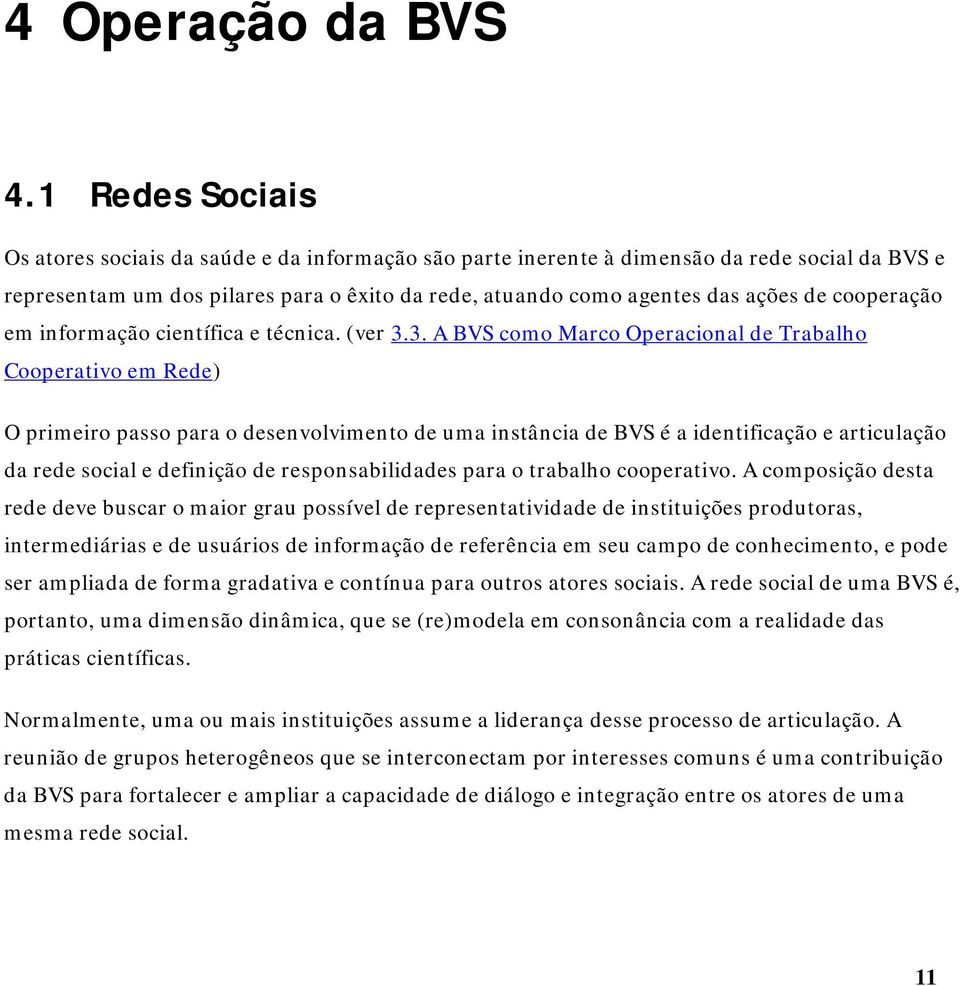 4 Operação da BVS

4.1 Redes Sociais

Os atores sociais da saúde e da informação são parte inerente à dimensão da rede social da BVS e representam um dos pilares para o êxito da rede, atuando como agentes das ações de cooperação em informação científica e técnica. (ver 3.3. A BVS como Marco Operacional de Trabalho Cooperativo em Rede)

O primeiro passo para o desenvolvimento de uma instância de BVS é a identificação e articulação da rede social e definição de responsabilidades para o trabalho cooperativo. A composição desta rede deve buscar o maior grau possível de representatividade de instituições produtoras, intermediárias e de usuários de informação de referência em seu campo de conhecimento, e pode ser ampliada de forma gradativa e contínua para outros atores sociais. A rede social de uma BVS é, portanto, uma dimensão dinâmica, que se (re)modela em consonância com a realidade das práticas científicas.

Normalmente, uma ou mais instituições assume a liderança desse processo de articulação. A reunião de grupos heterogêneos que se interconectam por interesses comuns é uma contribuição da BVS para fortalecer e ampliar a capacidade de diálogo e integração entre os atores de uma mesma rede social.

11